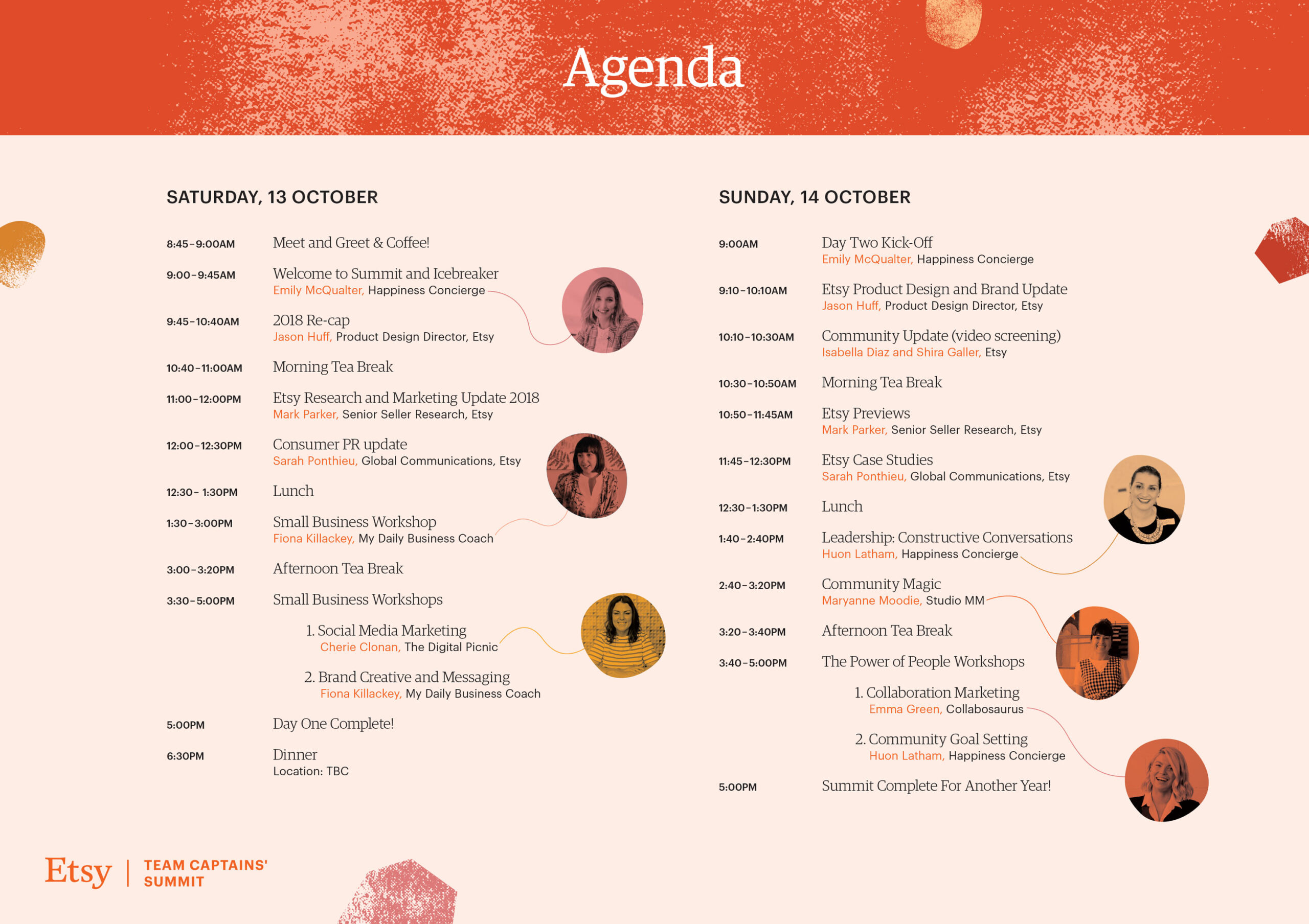 Agenda

SATURDAY, 13 OCTOBER

8:45–9:00AM Meet and Greet & Coffee!

9:00–9:45AM Welcome to Summit and Icebreaker
Emily McQualter, Happiness Concierge

9:45–10:40AM 2018 Re-cap
Jason Huff, Product Design Director, Etsy

10:40–11:00AM Morning Tea Break

11:00–12:00PM Etsy Research and Marketing Update 2018
Mark Parker, Senior Seller Research, Etsy

12:00–12:30PM Consumer PR update
Sarah Ponthieu, Global Communications, Etsy

12:30– 1:30PM Lunch

1:30–3:00PM Small Business Workshop
Fiona Killackey, My Daily Business Coach

3:00–3:20PM Afternoon Tea Break

3:30–5:00PM Small Business Workshops

1. Social Media Marketing
Cherie Clonan, The Digital Picnic

2. Brand Creative and Messaging
Fiona Killackey, My Daily Business Coach

5:00PM Day One Complete!

6:30PM Dinner
Location: TBC

SUNDAY, 14 OCTOBER

9:00AM Day Two Kick-Off
Emily McQualter, Happiness Concierge

9:10–10:10AM Etsy Product Design and Brand Update
Jason Huff, Product Design Director, Etsy

10:10–10:30AM Community Update (video screening)
Isabella Diaz and Shira Galler, Etsy

10:30–10:50AM Morning Tea Break

10:50–11:45AM Etsy Previews
Mark Parker, Senior Seller Research, Etsy

11:45–12:30PM Etsy Case Studies
Sarah Ponthieu, Global Communications, Etsy

12:30–1:30PM Lunch

1:40–2:40PM Leadership: Constructive Conversations
Huon Latham, Happiness Concierge

2:40–3:20PM Community Magic
Maryanne Moodie, Studio MM

3:20–3:40PM Afternoon Tea Break

3:40–5:00PM The Power of People Workshops

1. Collaboration Marketing
Emma Green, Collabosaurus

2. Community Goal Setting
Huon Latham, Happiness Concierge

5:00PM Summit Complete For Another Year!

Etsy | TEAM CAPTAINS' SUMMIT